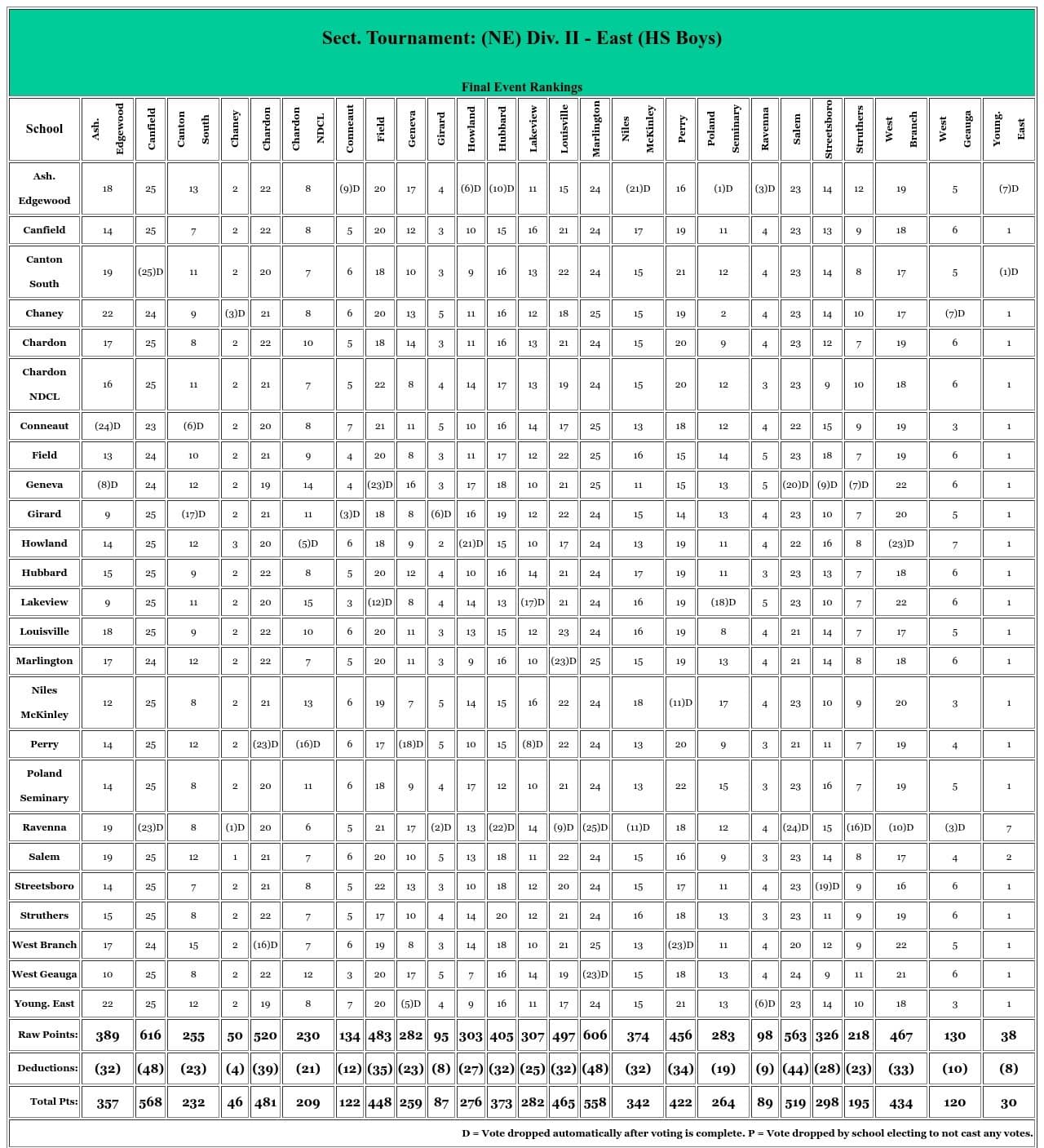 Sect. Tournament: (NE) Div. II - East (HS Boys)

Final Event Rankings

| School | Ash. Edgewood | Canfield | Canton South | Chaney | Chardon | Chardon NDCL | Conneaut | Field | Geneva | Girard | Howland | Hubbard | Lakeview | Louisville | Marlington | Niles McKinley | Perry | Poland Seminary | Ravenna | Salem | Streetsboro | Struthers | West Branch | West Geauga | Young. East |
|---|---|---|---|---|---|---|---|---|---|---|---|---|---|---|---|---|---|---|---|---|---|---|---|---|---|
| Ash. Edgewood | 18 | 25 | 13 | 2 | 22 | 8 | (9)D | 20 | 17 | 4 | (6)D | (10)D | 11 | 15 | 24 | (21)D | 16 | (1)D | (3)D | 23 | 14 | 12 | 19 | 5 | (7)D |
| Canfield | 14 | 25 | 7 | 2 | 22 | 8 | 5 | 20 | 12 | 3 | 10 | 15 | 16 | 21 | 24 | 17 | 19 | 11 | 4 | 23 | 13 | 9 | 18 | 6 | 1 |
| Canton South | 19 | (25)D | 11 | 2 | 20 | 7 | 6 | 18 | 10 | 3 | 9 | 16 | 13 | 22 | 24 | 15 | 21 | 12 | 4 | 23 | 14 | 8 | 17 | 5 | (1)D |
| Chaney | 22 | 24 | 9 | (3)D | 21 | 8 | 6 | 20 | 13 | 5 | 11 | 16 | 12 | 18 | 25 | 15 | 19 | 2 | 4 | 23 | 14 | 10 | 17 | (7)D | 1 |
| Chardon | 17 | 25 | 8 | 2 | 22 | 10 | 5 | 18 | 14 | 3 | 11 | 16 | 13 | 21 | 24 | 15 | 20 | 9 | 4 | 23 | 12 | 7 | 19 | 6 | 1 |
| Chardon NDCL | 16 | 25 | 11 | 2 | 21 | 7 | 5 | 22 | 8 | 4 | 14 | 17 | 13 | 19 | 24 | 15 | 20 | 12 | 3 | 23 | 9 | 10 | 18 | 6 | 1 |
| Conneaut | (24)D | 23 | (6)D | 2 | 20 | 8 | 7 | 21 | 11 | 5 | 10 | 16 | 14 | 17 | 25 | 13 | 18 | 12 | 4 | 22 | 15 | 9 | 19 | 3 | 1 |
| Field | 13 | 24 | 10 | 2 | 21 | 9 | 4 | 20 | 8 | 3 | 11 | 17 | 12 | 22 | 25 | 16 | 15 | 14 | 5 | 23 | 18 | 7 | 19 | 6 | 1 |
| Geneva | (8)D | 24 | 12 | 2 | 19 | 14 | 4 | (23)D | 16 | 3 | 17 | 18 | 10 | 21 | 25 | 11 | 15 | 13 | 5 | (20)D | (9)D | (7)D | 22 | 6 | 1 |
| Girard | 9 | 25 | (17)D | 2 | 21 | 11 | (3)D | 18 | 8 | (6)D | 16 | 19 | 12 | 22 | 24 | 15 | 14 | 13 | 4 | 23 | 10 | 7 | 20 | 5 | 1 |
| Howland | 14 | 25 | 12 | 3 | 20 | (5)D | 6 | 18 | 9 | 2 | (21)D | 15 | 10 | 17 | 24 | 13 | 19 | 11 | 4 | 22 | 16 | 8 | (23)D | 7 | 1 |
| Hubbard | 15 | 25 | 9 | 2 | 22 | 8 | 5 | 20 | 12 | 4 | 10 | 16 | 14 | 21 | 24 | 17 | 19 | 11 | 3 | 23 | 13 | 7 | 18 | 6 | 1 |
| Lakeview | 9 | 25 | 11 | 2 | 20 | 15 | 3 | (12)D | 8 | 4 | 14 | 13 | (17)D | 21 | 24 | 16 | 19 | (18)D | 5 | 23 | 10 | 7 | 22 | 6 | 1 |
| Louisville | 18 | 25 | 9 | 2 | 22 | 10 | 6 | 20 | 11 | 3 | 13 | 15 | 12 | 23 | 24 | 16 | 19 | 8 | 4 | 21 | 14 | 7 | 17 | 5 | 1 |
| Marlington | 17 | 24 | 12 | 2 | 22 | 7 | 5 | 20 | 11 | 3 | 9 | 16 | 10 | (23)D | 25 | 15 | 19 | 13 | 4 | 21 | 14 | 8 | 18 | 6 | 1 |
| Niles McKinley | 12 | 25 | 8 | 2 | 21 | 13 | 6 | 19 | 7 | 5 | 14 | 15 | 16 | 22 | 24 | 18 | (11)D | 17 | 4 | 23 | 10 | 9 | 20 | 3 | 1 |
| Perry | 14 | 25 | 12 | 2 | (23)D | (16)D | 6 | 17 | (18)D | 5 | 10 | 15 | (8)D | 22 | 24 | 13 | 20 | 9 | 3 | 21 | 11 | 7 | 19 | 4 | 1 |
| Poland Seminary | 14 | 25 | 8 | 2 | 20 | 11 | 6 | 18 | 9 | 4 | 17 | 12 | 10 | 21 | 24 | 13 | 22 | 15 | 3 | 23 | 16 | 7 | 19 | 5 | 1 |
| Ravenna | 19 | (23)D | 8 | (1)D | 20 | 6 | 5 | 21 | 17 | (2)D | 13 | (22)D | 14 | (9)D | (25)D | (11)D | 18 | 12 | 4 | (24)D | 15 | (16)D | (10)D | (3)D | 7 |
| Salem | 19 | 25 | 12 | 1 | 21 | 7 | 6 | 20 | 10 | 5 | 13 | 18 | 11 | 22 | 24 | 15 | 16 | 9 | 3 | 23 | 14 | 8 | 17 | 4 | 2 |
| Streetsboro | 14 | 25 | 7 | 2 | 21 | 8 | 5 | 22 | 13 | 3 | 10 | 18 | 12 | 20 | 24 | 15 | 17 | 11 | 4 | 23 | (19)D | 9 | 16 | 6 | 1 |
| Struthers | 15 | 25 | 8 | 2 | 22 | 7 | 5 | 17 | 10 | 4 | 14 | 20 | 12 | 21 | 24 | 16 | 18 | 13 | 3 | 23 | 11 | 9 | 19 | 6 | 1 |
| West Branch | 17 | 24 | 15 | 2 | (16)D | 7 | 6 | 19 | 8 | 3 | 14 | 18 | 10 | 21 | 25 | 13 | (23)D | 11 | 4 | 20 | 12 | 9 | 22 | 5 | 1 |
| West Geauga | 10 | 25 | 8 | 2 | 22 | 12 | 3 | 20 | 17 | 5 | 7 | 16 | 14 | 19 | (23)D | 15 | 18 | 13 | 4 | 24 | 9 | 11 | 21 | 6 | 1 |
| Young. East | 22 | 25 | 12 | 2 | 19 | 8 | 7 | 20 | (5)D | 4 | 9 | 16 | 11 | 17 | 24 | 15 | 21 | 13 | (6)D | 23 | 14 | 10 | 18 | 3 | 1 |
| Raw Points: | 389 | 616 | 255 | 50 | 520 | 230 | 134 | 483 | 282 | 95 | 303 | 405 | 307 | 497 | 606 | 374 | 456 | 283 | 98 | 563 | 326 | 218 | 467 | 130 | 38 |
| Deductions: | (32) | (48) | (23) | (4) | (39) | (21) | (12) | (35) | (23) | (8) | (27) | (32) | (25) | (32) | (48) | (32) | (34) | (19) | (9) | (44) | (28) | (23) | (33) | (10) | (8) |
| Total Pts: | 357 | 568 | 232 | 46 | 481 | 209 | 122 | 448 | 259 | 87 | 276 | 373 | 282 | 465 | 558 | 342 | 422 | 264 | 89 | 519 | 298 | 195 | 434 | 120 | 30 |

D = Vote dropped automatically after voting is complete. P = Vote dropped by school electing to not cast any votes.